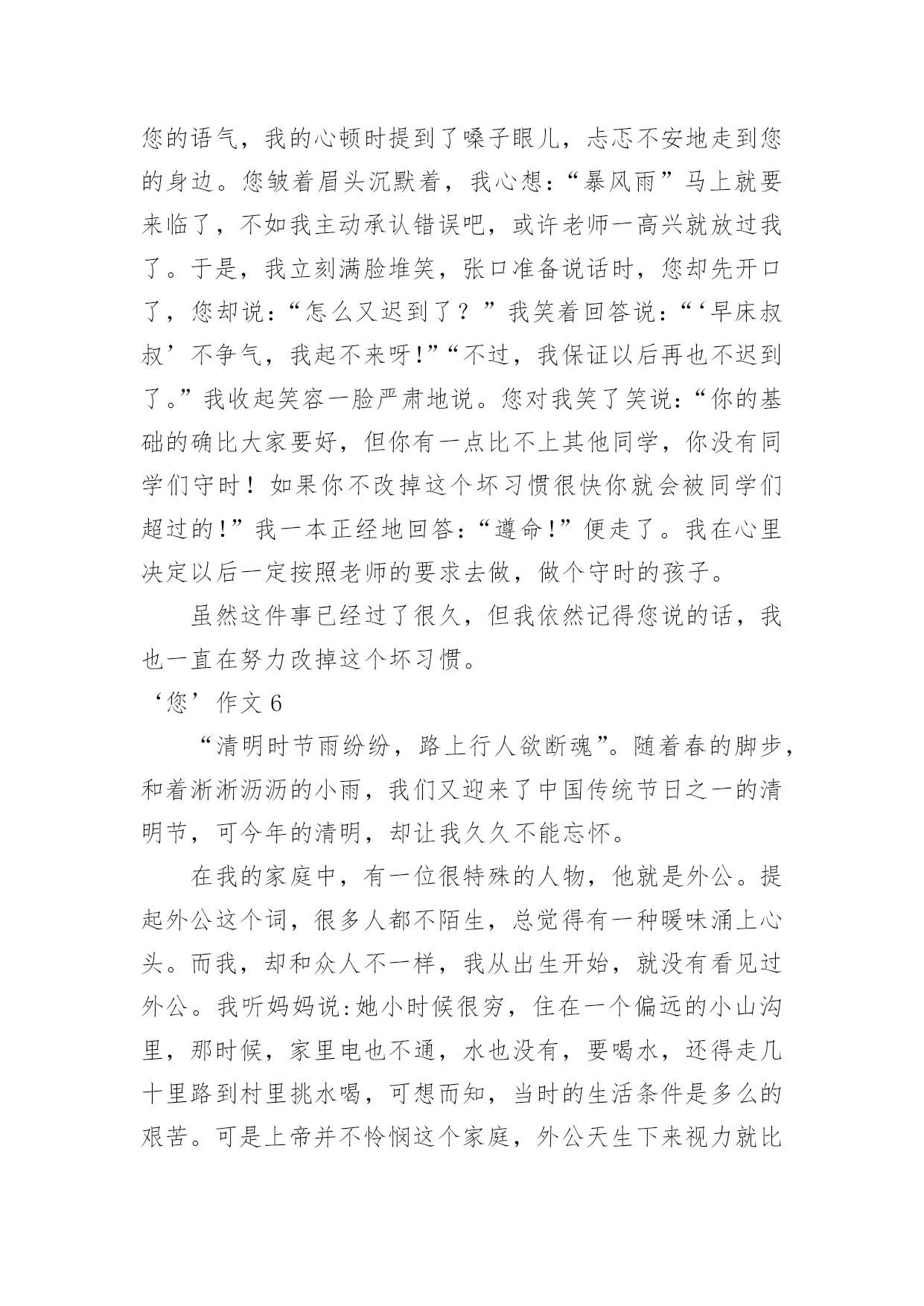 您的语气，我的心顿时提到了嗓子眼儿，忐忑不安地走到您的身边。您皱着眉头沉默着，我心想：“暴风雨”马上就要来临了，不如我主动承认错误吧，或许老师一高兴就放过我了。于是，我立刻满脸堆笑，张口准备说话时，您却先开口了，您却说：“怎么又迟到了？”我笑着回答说：“‘早床叔叔’不争气，我起不来呀!”“不过，我保证以后再也不迟到了。”我收起笑容一脸严肃地说。您对我笑了笑说：“你的基础的确比大家要好，但你有一点比不上其他同学，你没有同学们守时！如果你不改掉这个坏习惯很快你就会被同学们超过的!”我一本正经地回答：“遵命!”便走了。我在心里决定以后一定按照老师的要求去做，做个守时的孩子。

虽然这件事已经过了很久，但我依然记得您说的话，我也一直在努力改掉这个坏习惯。

‘您’作文 6

“清明时节雨纷纷，路上行人欲断魂”。随着春的脚步，和着淅淅沥沥的小雨，我们又迎来了中国传统节日之一的清明节，可今年的清明，却让我久久不能忘怀。

在我的家庭中，有一位很特殊的人物，他就是外公。提起外公这个词，很多人都不陌生，总觉得有一种暖味涌上心头。而我，却和众人不一样，我从出生开始，就没有看见过外公。我听妈妈说:她小时候很穷，住在一个偏远的小山沟里，那时候，家里电也不通，水也没有，要喝水，还得走几十里路到村里挑水喝，可想而知，当时的生活条件是多么的艰苦。可是上帝并不怜悯这个家庭，外公天生下来视力就比